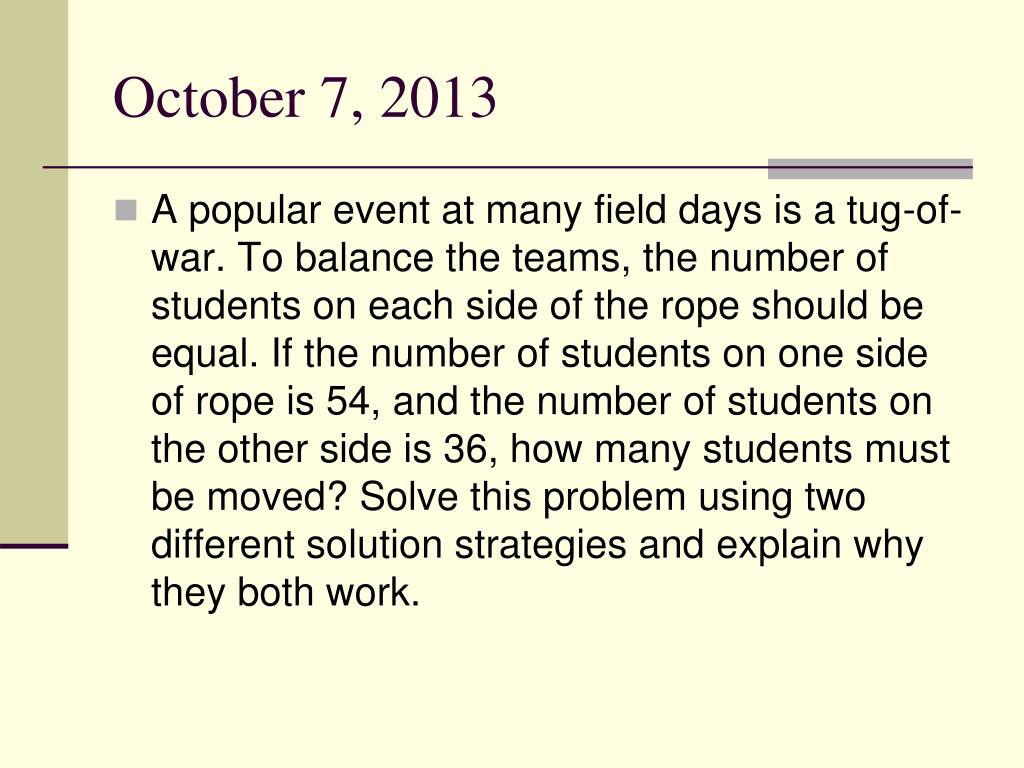 October 7, 2013

A popular event at many field days is a tug-of-war. To balance the teams, the number of students on each side of the rope should be equal. If the number of students on one side of rope is 54, and the number of students on the other side is 36, how many students must be moved? Solve this problem using two different solution strategies and explain why they both work.